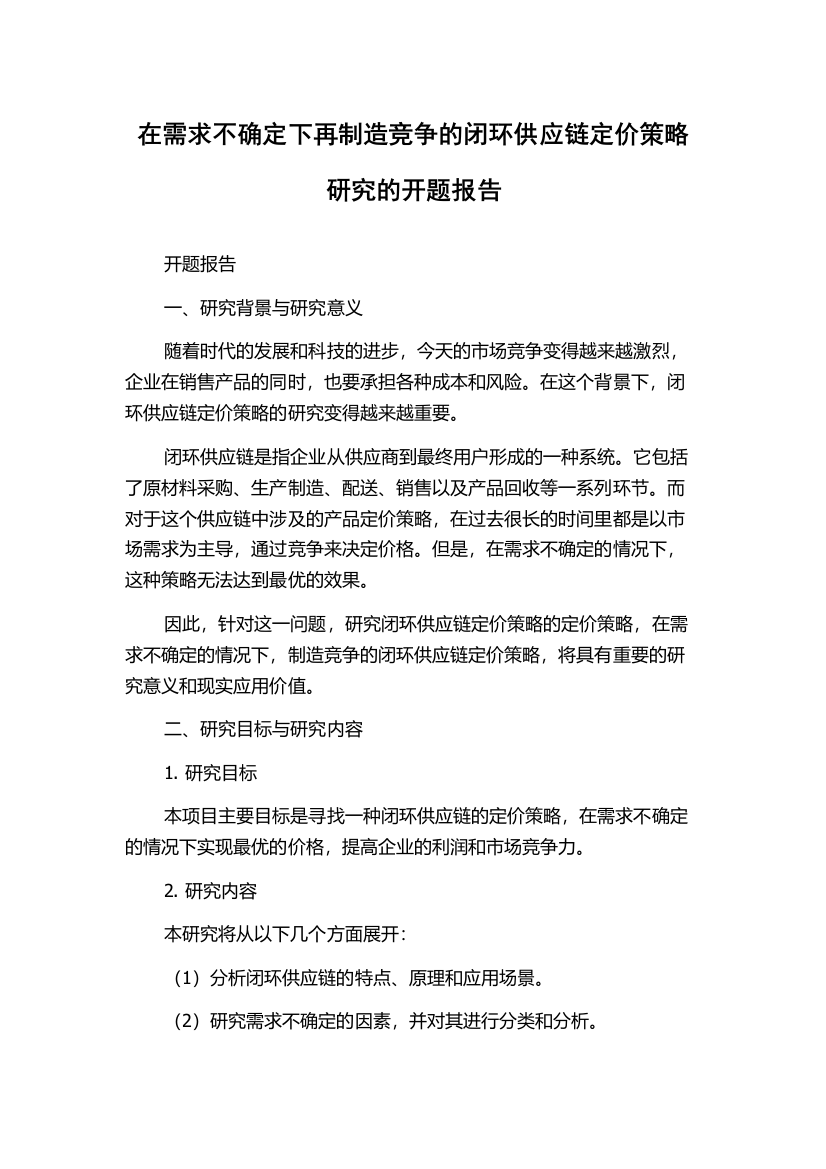 在需求不确定下再制造竞争的闭环供应链定价策略研究的开题报告

开题报告

一、研究背景与研究意义

随着时代的发展和科技的进步，今天的市场竞争变得越来越激烈，企业在销售产品的同时，也要承担各种成本和风险。在这个背景下，闭环供应链定价策略的研究变得越来越重要。

闭环供应链是指企业从供应商到最终用户形成的一种系统。它包括了原材料采购、生产制造、配送、销售以及产品回收等一系列环节。而对于这个供应链中涉及的产品定价策略，在过去很长的时间里都是以市场需求为主导，通过竞争来决定价格。但是，在需求不确定的情况下，这种策略无法达到最优的效果。

因此，针对这一问题，研究闭环供应链定价策略的定价策略，在需求不确定的情况下，制造竞争的闭环供应链定价策略，将具有重要的研究意义和现实应用价值。

二、研究目标与研究内容

1. 研究目标

本项目主要目标是寻找一种闭环供应链的定价策略，在需求不确定的情况下实现最优的价格，提高企业的利润和市场竞争力。

2. 研究内容

本研究将从以下几个方面展开：

（1）分析闭环供应链的特点、原理和应用场景。

（2）研究需求不确定的因素，并对其进行分类和分析。